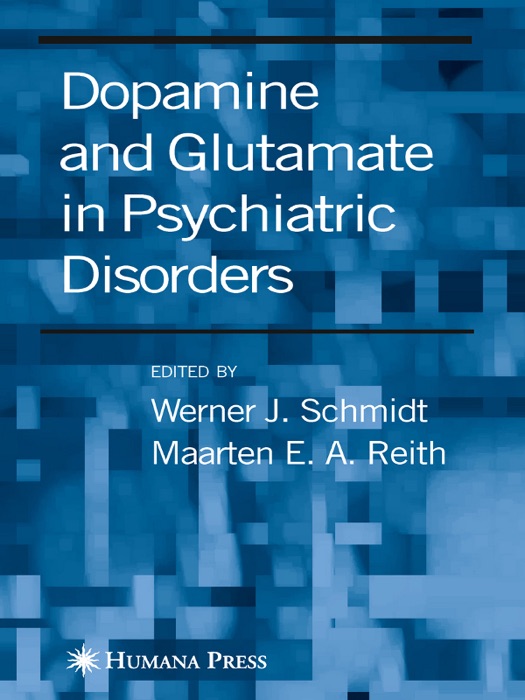 Dopamine and Glutamate in Psychiatric Disorders

EDITED BY

Werner J. Schmidt
Maarten E. A. Reith

HUMANA PRESS